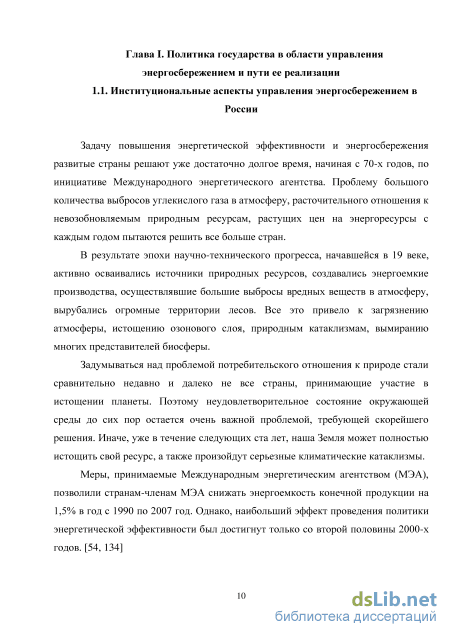 Глава I. Политика государства в области управления энергосбережением и пути ее реализации

1.1. Институциональные аспекты управления энергосбережением в России

Задачу повышения энергетической эффективности и энергосбережения развитые страны решают уже достаточно долгое время, начиная с 70-х годов, по инициативе Международного энергетического агентства. Проблему большого количества выбросов углекислого газа в атмосферу, расточительного отношения к невозобновляемым природным ресурсам, растущих цен на энергоресурсы с каждым годом пытаются решить все больше стран.

В результате эпохи научно-технического прогресса, начавшейся в 19 веке, активно осваивались источники природных ресурсов, создавались энергоемкие производства, осуществлявшие большие выбросы вредных веществ в атмосферу, вырубались огромные территории лесов. Все это привело к загрязнению атмосферы, истощению озонового слоя, природным катаклизмам, вымиранию многих представителей биосферы.

Задумываться над проблемой потребительского отношения к природе стали сравнительно недавно и далеко не все страны, принимающие участие в истощении планеты. Поэтому неудовлетворительное состояние окружающей среды до сих пор остается очень важной проблемой, требующей скорейшего решения. Иначе, уже в течение следующих ста лет, наша Земля может полностью истощить свой ресурс, а также произойдут серьезные климатические катаклизмы.

Меры, принимаемые Международным энергетическим агентством (МЭА), позволили странам-членам МЭА снижать энергоемкость конечной продукции на 1,5% в год с 1990 по 2007 год. Однако, наибольший эффект проведения политики энергетической эффективности был достигнут только со второй половины 2000-х годов. [54, 134]

10

dsLib.net
библиотека диссертаций